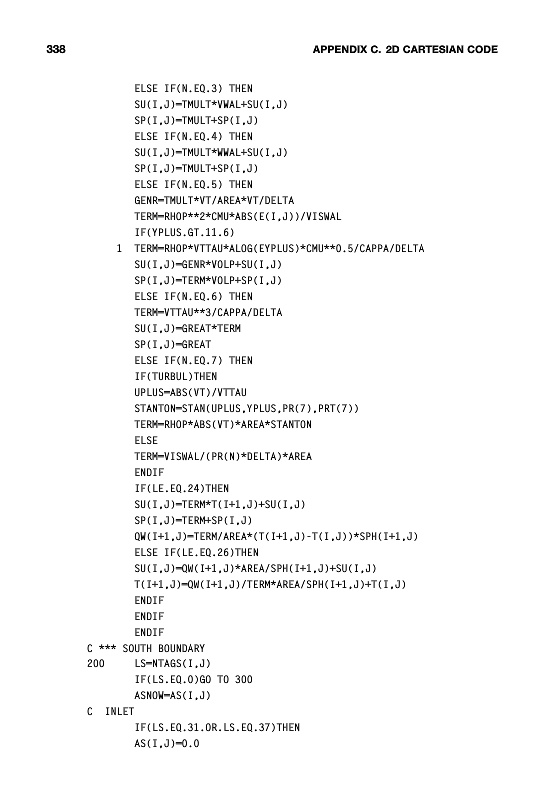 338 APPENDIX C. 2D CARTESIAN CODE

ELSE IF(N.EQ.3) THEN
SU(I,J)=TMULT*VWAL+SU(I,J)
SP(I,J)=TMULT+SP(I,J)
ELSE IF(N.EQ.4) THEN
SU(I,J)=TMULT*WWAL+SU(I,J)
SP(I,J)=TMULT+SP(I,J)
ELSE IF(N.EQ.5) THEN
GENR=TMULT*VT/AREA*VT/DELTA
TERM=RHOP**2*CMU*ABS(E(I,J))/VISWAL
IF(YPLUS.GT.11.6)
1 TERM=RHOP*VTTAU*ALOG(EYPLUS)*CMU**0.5/CAPPA/DELTA
SU(I,J)=GENR*VOLP+SU(I,J)
SP(I,J)=TERM*VOLP+SP(I,J)
ELSE IF(N.EQ.6) THEN
TERM=VTTAU**3/CAPPA/DELTA
SU(I,J)=GREAT*TERM
SP(I,J)=GREAT
ELSE IF(N.EQ.7) THEN
IF(TURBUL)THEN
UPLUS=ABS(VT)/VTTAU
STANTON=STAN(UPLUS,YPLUS,PR(7),PRT(7))
TERM=RHOP*ABS(VT)*AREA*STANTON
ELSE
TERM=VISWAL/(PR(N)*DELTA)*AREA
ENDIF
IF(LE.EQ.24)THEN
SU(I,J)=TERM*T(I+1,J)+SU(I,J)
SP(I,J)=TERM+SP(I,J)
QW(I+1,J)=TERM/AREA*(T(I+1,J)-T(I,J))*SPH(I+1,J)
ELSE IF(LE.EQ.26)THEN
SU(I,J)=QW(I+1,J)*AREA/SPH(I+1,J)+SU(I,J)
T(I+1,J)=QW(I+1,J)/TERM*AREA/SPH(I+1,J)+T(I,J)
ENDIF
ENDIF
ENDIF
C *** SOUTH BOUNDARY
200 LS=NTAGS(I,J)
IF(LS.EQ.0)GO TO 300
ASNOW=AS(I,J)
C INLET
IF(LS.EQ.31.OR.LS.EQ.37)THEN
AS(I,J)=0.0